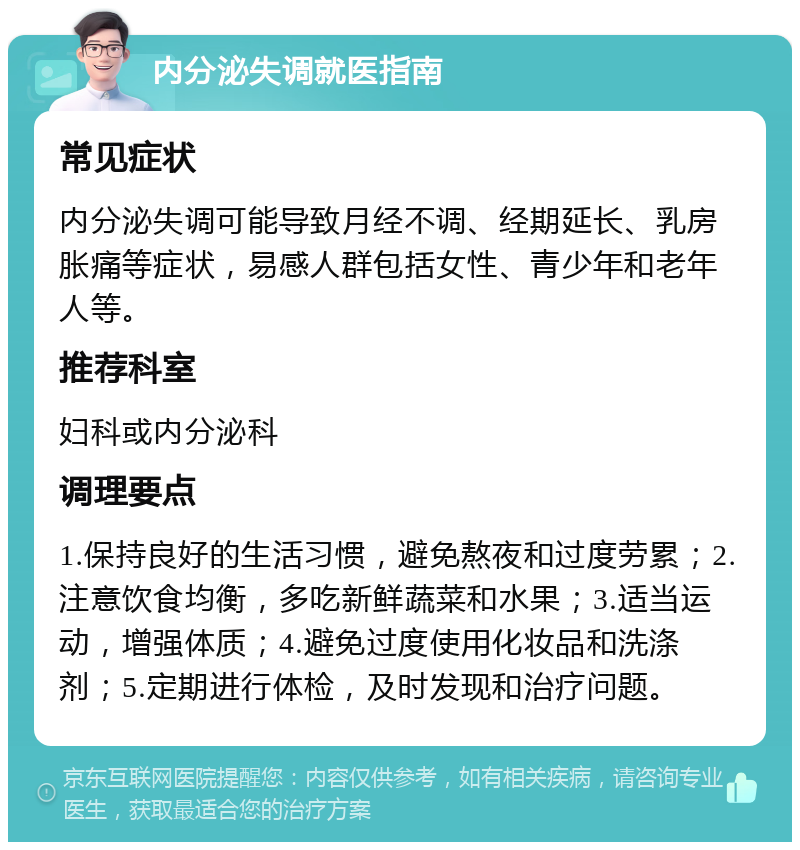 内分泌失调就医指南

常见症状

内分泌失调可能导致月经不调、经期延长、乳房胀痛等症状，易感人群包括女性、青少年和老年人等。

推荐科室

妇科或内分泌科

调理要点

1.保持良好的生活习惯，避免熬夜和过度劳累；2.注意饮食均衡，多吃新鲜蔬菜和水果；3.适当运动，增强体质；4.避免过度使用化妆品和洗涤剂；5.定期进行体检，及时发现和治疗问题。

京东互联网医院提醒您：内容仅供参考，如有相关疾病，请咨询专业医生，获取最适合您的治疗方案